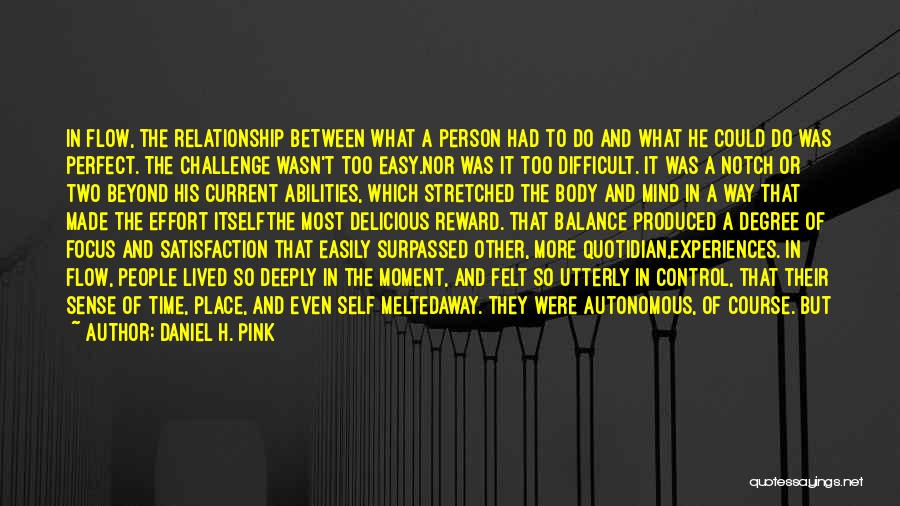 IN FLOW, THE RELATIONSHIP BETWEEN WHAT A PERSON HAD TO DO AND WHAT HE COULD DO WAS PERFECT. THE CHALLENGE WASN'T TOO EASY.NOR WAS IT TOO DIFFICULT. IT WAS A NOTCH OR TWO BEYOND HIS CURRENT ABILITIES, WHICH STRETCHED THE BODY AND MIND IN A WAY THAT MADE THE EFFORT ITSELFTHE MOST DELICIOUS REWARD. THAT BALANCE PRODUCED A DEGREE OF FOCUS AND SATISFACTION THAT EASILY SURPASSED OTHER, MORE QUOTIDIAN,EXPERIENCES. IN FLOW, PEOPLE LIVED SO DEEPLY IN THE MOMENT, AND FELT SO UTTERLY IN CONTROL, THAT THEIR SENSE OF TIME, PLACE, AND EVEN SELF MELTEDAWAY. THEY WERE AUTONOMOUS, OF COURSE. BUT

~ AUTHOR: DANIEL H. PINK

quotessayings.net